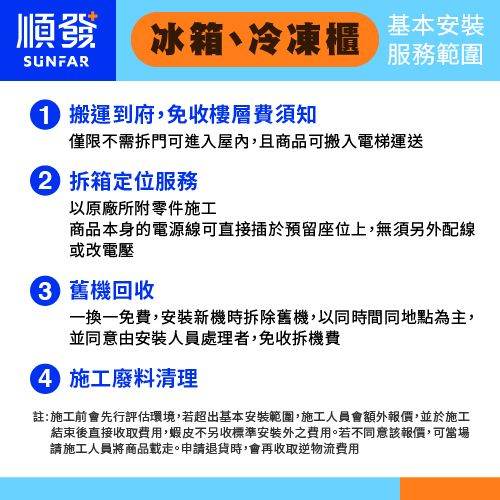 順發
SUNFAR

冰箱、冷凍櫃

基本安裝
服務範圍

1 搬運到府,免收樓層費須知
僅限不需拆門可進入屋內,且商品可搬入電梯運送

2 拆箱定位服務
以原廠所附零件施工
商品本身的電源線可直接插於預留座位上,無須另外配線或改電壓

3 舊機回收
一換一免費,安裝新機時拆除舊機,以同時間同地點為主,並同意由安裝人員處理者,免收拆機費

4 施工廢料清理

註:施工前會先行評估環境,若超出基本安裝範圍,施工人員會額外報價,並於施工結束後直接收取費用,蝦皮不另收標準安裝外之費用。若不同意該報價,可當場請施工人員將商品載走。申請退貨時,會再收取逆物流費用